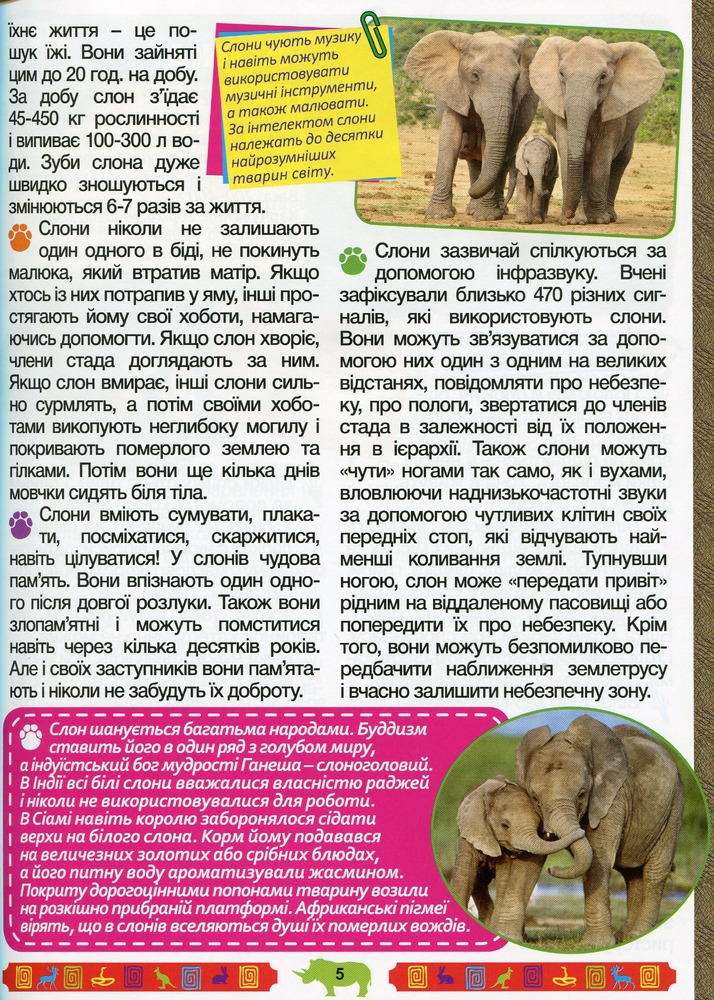 їхнє життя – це пошук їжі. Вони зайняті цим до 20 год. на добу. За добу слон з'їдає 45-450 кг рослинності і випиває 100-300 л води. Зуби слона дуже швидко зношуються і змінюються 6-7 разів за життя.

Слони чують музику і навіть можуть використовувати музичні інструменти, а також малювати. За інтелектом слони належать до десятки найрозумніших тварин світу.

Слони ніколи не залишають один одного в біді, не покинуть малюка, який втратив матір. Якщо хтось із них потрапив у яму, інші простягають йому свої хоботи, намагаючись допомогти. Якщо слон хворіє, члени стада доглядають за ним. Якщо слон вмирає, інші слони сильно сурмлять, а потім своїми хоботами викопують неглибоку могилу і покривають померлого землею та гілками. Потім вони ще кілька днів мовчки сидять біля тіла.

Слони вміють сумувати, плакати, посміхатися, скаржитися, навіть цілуватися! У слонів чудова пам'ять. Вони впізнають один одного після довгої розлуки. Також вони злопам'ятні і можуть помститися навіть через кілька десятків років. Але і своїх заступників вони пам'ятають і ніколи не забудуть їх доброту.

Слони зазвичай спілкуються за допомогою інфразвуку. Вчені зафіксували близько 470 різних сигналів, які використовують слони. Вони можуть зв'язуватися за допомогою них один з одним на великих відстанях, повідомляти про небезпеку, про пологи, звертатися до членів стада в залежності від їх положення в ієрархії. Також слони можуть «чути» ногами так само, як і вухами, вловлюючи наднизькочастотні звуки за допомогою чутливих клітин своїх передніх стоп, які відчувають найменші коливання землі. Тупнувши ногою, слон може «передати привіт» рідним на віддаленому пасовищі або попередити їх про небезпеку. Крім того, вони можуть безпомилково передбачити наближення землетрусу і вчасно залишити небезпечну зону.

Слон шанується багатьма народами. Буддизм ставить його в один ряд з голубом миру, а індуїстський бог мудрості Ганеша – слоноголовий. В Індії всі білі слони вважалися власністю раджей і ніколи не використовувалися для роботи. В Сіамі навіть королю заборонялося сідати верхи на білого слона. Корм йому подавався на величезних золотих або срібних блюдах, а його питну воду ароматизували жасмином. Покриту дорогоцінними попонами тварину возили на розкішно прибраній платформі. Африканські пігмеї вірять, що в слонів вселяються душі їх померлих вождів.

5